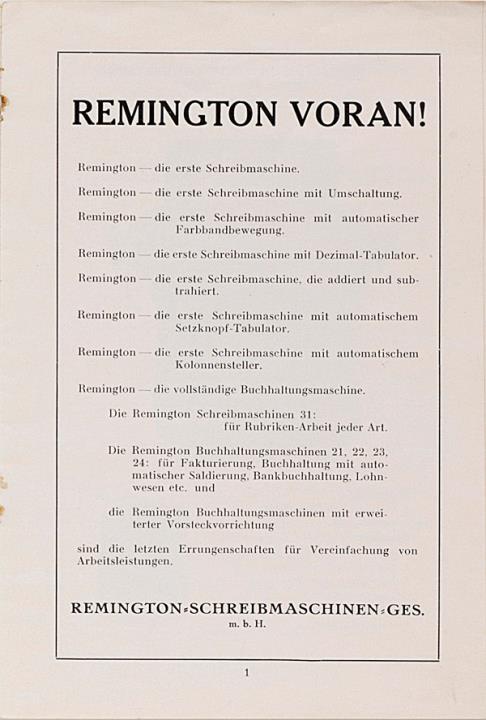 REMINGTON VORAN!

Remington — die erste Schreibmaschine.

Remington — die erste Schreibmaschine mit Umschaltung.

Remington — die erste Schreibmaschine mit automatischer Farbbandbewegung.

Remington — die erste Schreibmaschine mit Dezimal-Tabulator.

Remington — die erste Schreibmaschine, die addiert und subtrahiert.

Remington — die erste Schreibmaschine mit automatischem Setzknopf-Tabulator.

Remington — die erste Schreibmaschine mit automatischem Kolonnensteller.

Remington — die vollständige Buchhaltungsmaschine.

Die Remington Schreibmaschinen 31: für Rubriken-Arbeit jeder Art.

Die Remington Buchhaltungsmaschinen 21, 22, 23, 24: für Fakturierung, Buchhaltung mit automatischer Saldierung, Bankbuchhaltung, Lohnwesen etc. und

die Remington Buchhaltungsmaschinen mit erweiterter Vorsteckvorrichtung

sind die letzten Errungenschaften für Vereinfachung von Arbeitsleistungen.

REMINGTON-SCHREIBMASCHINEN-GES. m. b. H.

1